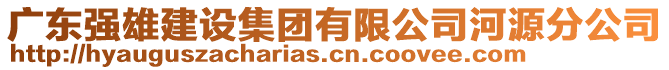 广东强雄建设集团有限公司河源分公司
http://hyauguszacharias.cn.coovee.com